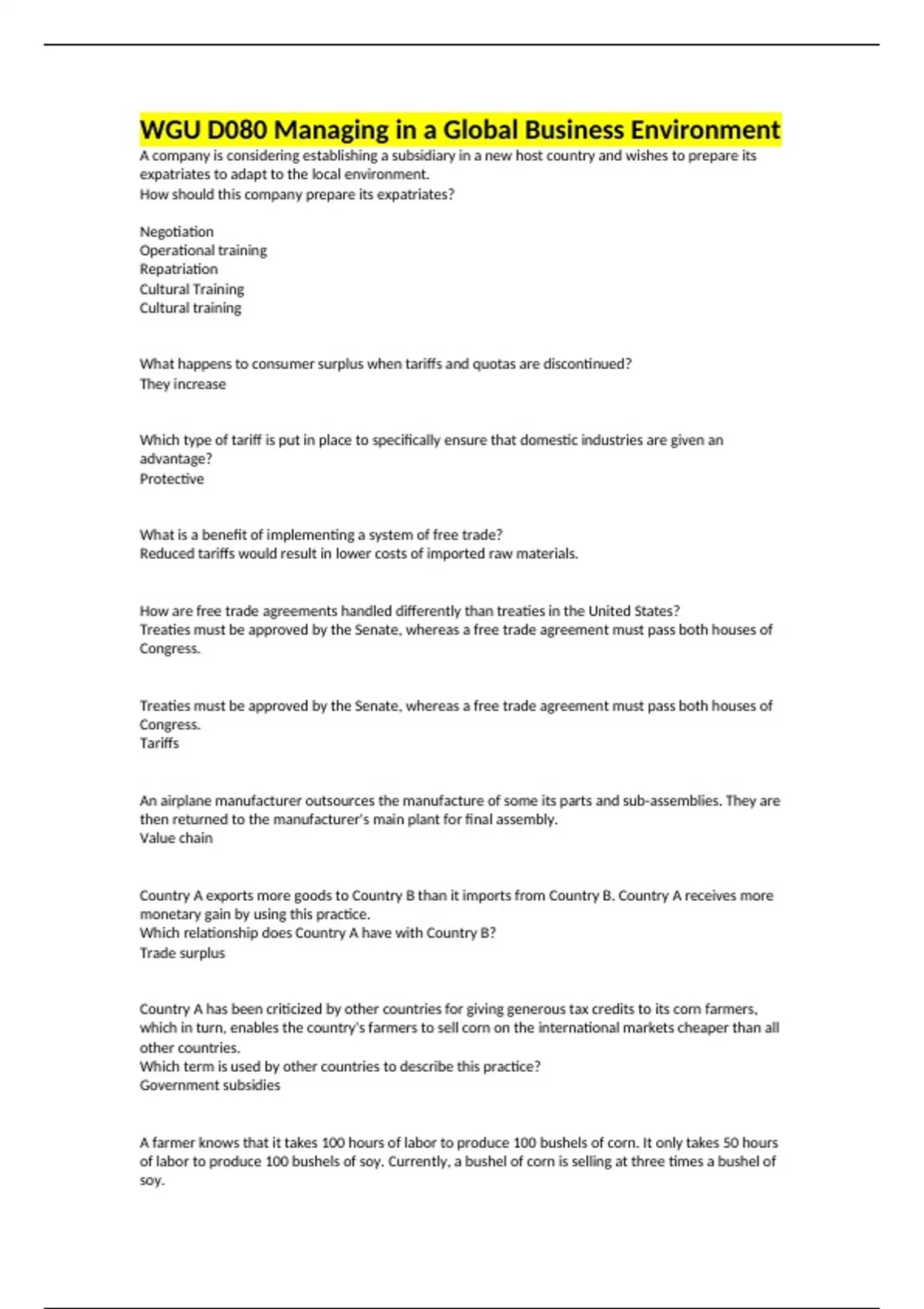 WGU D080 Managing in a Global Business Environment

A company is considering establishing a subsidiary in a new host country and wishes to prepare its expatriates to adapt to the local environment.
How should this company prepare its expatriates?

Negotiation
Operational training
Repatriation
Cultural Training
Cultural training

What happens to consumer surplus when tariffs and quotas are discontinued?
They increase

Which type of tariff is put in place to specifically ensure that domestic industries are given an advantage?
Protective

What is a benefit of implementing a system of free trade?
Reduced tariffs would result in lower costs of imported raw materials.

How are free trade agreements handled differently than treaties in the United States?
Treaties must be approved by the Senate, whereas a free trade agreement must pass both houses of Congress.

Treaties must be approved by the Senate, whereas a free trade agreement must pass both houses of Congress.
Tariffs

An airplane manufacturer outsources the manufacture of some its parts and sub-assemblies. They are then returned to the manufacturer's main plant for final assembly.
Value chain

Country A exports more goods to Country B than it imports from Country B. Country A receives more monetary gain by using this practice.
Which relationship does Country A have with Country B?
Trade surplus

Country A has been criticized by other countries for giving generous tax credits to its corn farmers, which in turn, enables the country's farmers to sell corn on the international markets cheaper than all other countries.
Which term is used by other countries to describe this practice?
Government subsidies

A farmer knows that it takes 100 hours of labor to produce 100 bushels of corn. It only takes 50 hours of labor to produce 100 bushels of soy. Currently, a bushel of corn is selling at three times a bushel of soy.